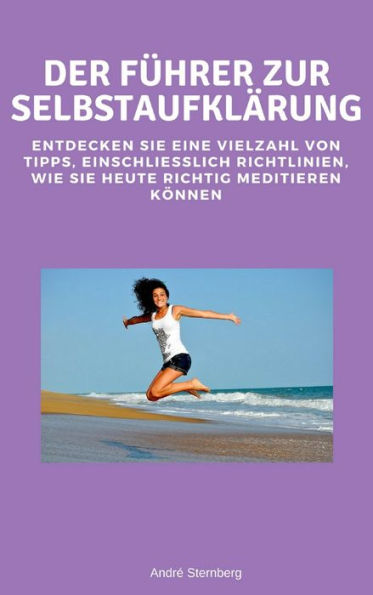 DER FÜHRER ZUR SELBSTAUFKLÄRUNG

ENTDECKEN SIE EINE VIELZAHL VON TIPPS, EINSCHLIESSLICH RICHTLINIEN, WIE SIE HEUTE RICHTIG MEDITIEREN KÖNNEN

André Sternberg